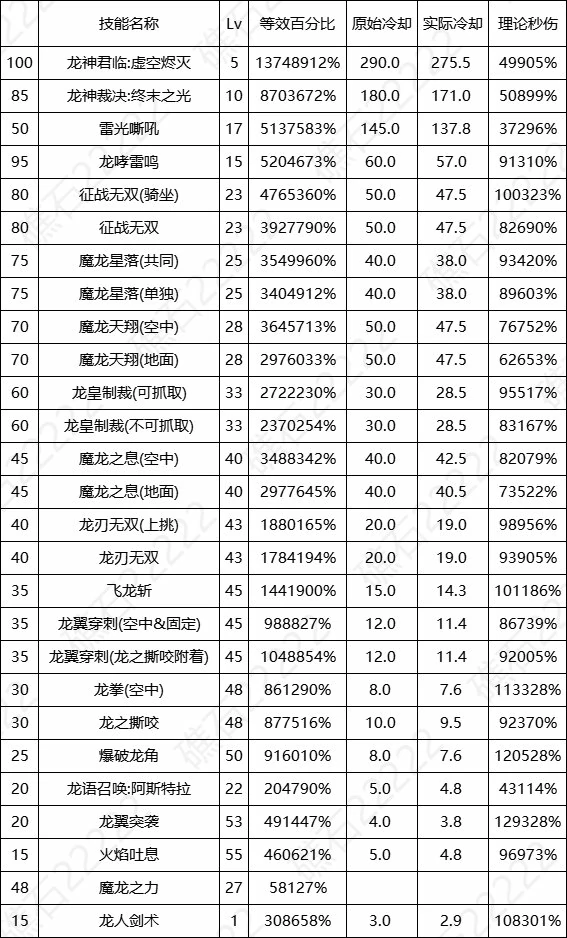 | | 技能名称 | Lv | 等效百分比 | 原始冷却 | 实际冷却 | 理论秒伤 |
|---|---|---|---|---|---|---|
| 100 | 龙神君临:虚空烬灭 | 5 | 13748912% | 290.0 | 275.5 | 49905% |
| 85 | 龙神裁决:终末之光 | 10 | 8703672% | 180.0 | 171.0 | 50899% |
| 50 | 雷光嘶吼 | 17 | 5137583% | 145.0 | 137.8 | 37296% |
| 95 | 龙哮雷鸣 | 15 | 5204673% | 60.0 | 57.0 | 91310% |
| 80 | 征战无双(骑坐) | 23 | 4765360% | 50.0 | 47.5 | 100323% |
| 80 | 征战无双 | 23 | 3927790% | 50.0 | 47.5 | 82690% |
| 75 | 魔龙星落(共同) | 25 | 3549960% | 40.0 | 38.0 | 93420% |
| 75 | 魔龙星落(单独) | 25 | 3404912% | 40.0 | 38.0 | 89603% |
| 70 | 魔龙天翔(空中) | 28 | 3645713% | 50.0 | 47.5 | 76752% |
| 70 | 魔龙天翔(地面) | 28 | 2976033% | 50.0 | 47.5 | 62653% |
| 60 | 龙皇制裁(可抓取) | 33 | 2722230% | 30.0 | 28.5 | 95517% |
| 60 | 龙皇制裁(不可抓取) | 33 | 2370254% | 30.0 | 28.5 | 83167% |
| 45 | 魔龙之息(空中) | 40 | 3488342% | 40.0 | 42.5 | 82079% |
| 45 | 魔龙之息(地面) | 40 | 2977645% | 40.0 | 40.5 | 73522% |
| 40 | 龙刃无双(上挑) | 43 | 1880165% | 20.0 | 19.0 | 98956% |
| 40 | 龙刃无双 | 43 | 1784194% | 20.0 | 19.0 | 93905% |
| 35 | 飞龙斩 | 45 | 1441900% | 15.0 | 14.3 | 101186% |
| 35 | 龙翼穿刺(空中&固定) | 45 | 988827% | 12.0 | 11.4 | 86739% |
| 35 | 龙翼穿刺(龙之撕咬附着) | 45 | 1048854% | 12.0 | 11.4 | 92005% |
| 30 | 龙拳(空中) | 48 | 861290% | 8.0 | 7.6 | 113328% |
| 30 | 龙之撕咬 | 48 | 877516% | 10.0 | 9.5 | 92370% |
| 25 | 爆破龙角 | 50 | 916010% | 8.0 | 7.6 | 120528% |
| 20 | 龙语召唤:阿斯特拉 | 22 | 204790% | 5.0 | 4.8 | 43114% |
| 20 | 龙翼突袭 | 53 | 491447% | 4.0 | 3.8 | 129328% |
| 15 | 火焰吐息 | 55 | 460621% | 5.0 | 4.8 | 96973% |
| 48 | 魔龙之力 | 27 | 58127% | | | |
| 15 | 龙人剑术 | 1 | 308658% | 3.0 | 2.9 | 108301% |